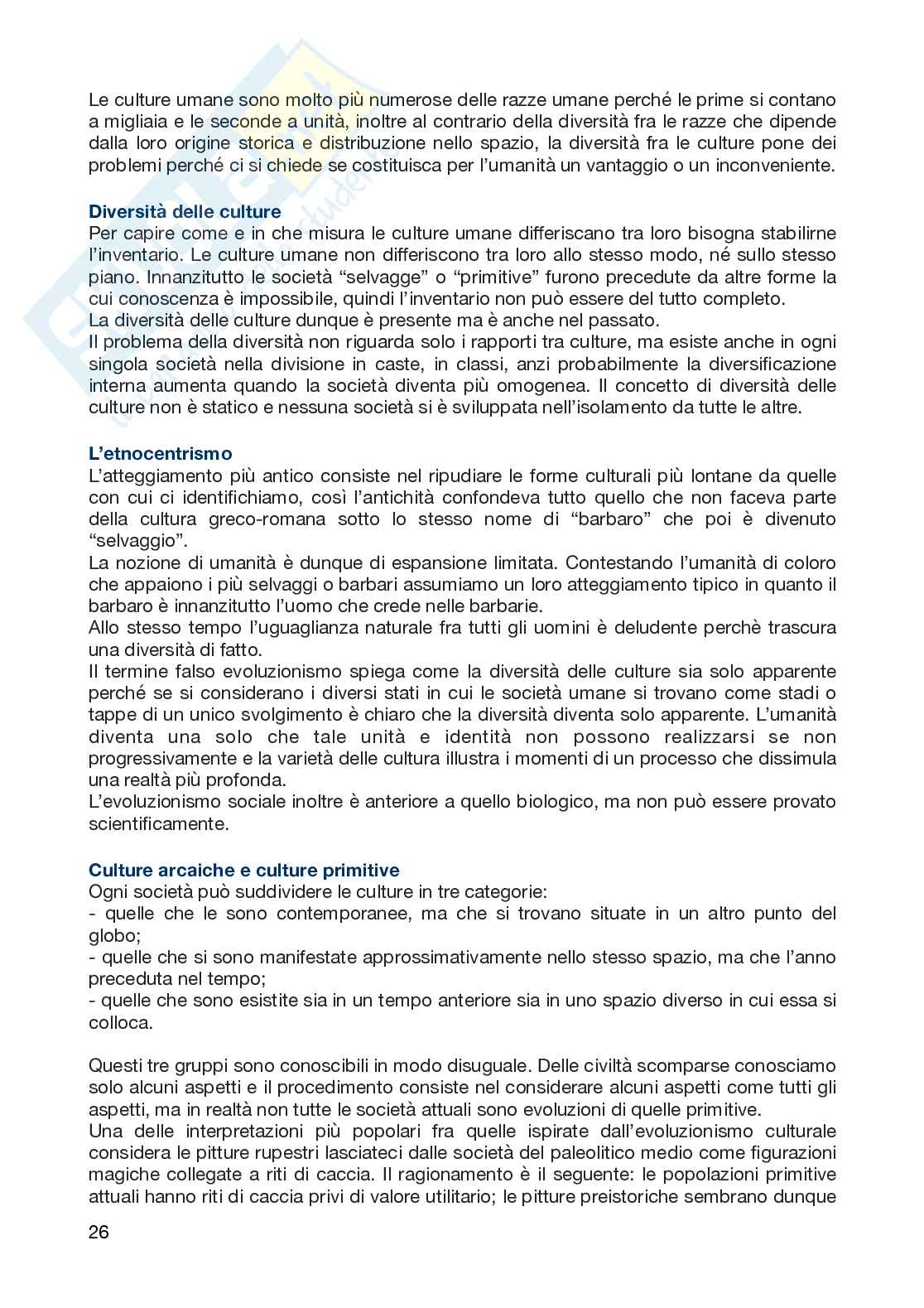 Le culture umane sono molto più numerose delle razze umane perché le prime si contano a migliaia e le seconde a unità, inoltre al contrario della diversità fra le razze che dipende dalla loro origine storica e distribuzione nello spazio, la diversità fra le culture pone dei problemi perché ci si chiede se costituisca per l'umanità un vantaggio o un inconveniente.

Diversità delle culture
Per capire come e in che misura le culture umane differiscano tra loro bisogna stabilirne l'inventario. Le culture umane non differiscono tra loro allo stesso modo, né sullo stesso piano. Innanzitutto le società "selvagge" o "primitive" furono precedute da altre forme la cui conoscenza è impossibile, quindi l'inventario non può essere del tutto completo.
La diversità delle culture dunque è presente ma è anche nel passato.
Il problema della diversità non riguarda solo i rapporti tra culture, ma esiste anche in ogni singola società nella divisione in caste, in classi, anzi probabilmente la diversificazione interna aumenta quando la società diventa più omogenea. Il concetto di diversità delle culture non è statico e nessuna società si è sviluppata nell'isolamento da tutte le altre.

L'etnocentrismo
L'atteggiamento più antico consiste nel ripudiare le forme culturali più lontane da quelle con cui ci identifichiamo, così l'antichità confondeva tutto quello che non faceva parte della cultura greco-romana sotto lo stesso nome di "barbaro" che poi è divenuto "selvaggio".
La nozione di umanità è dunque di espansione limitata. Contestando l'umanità di coloro che appaiono i più selvaggi o barbari assumiamo un loro atteggiamento tipico in quanto il barbaro è innanzitutto l'uomo che crede nelle barbarie.
Allo stesso tempo l'uguaglianza naturale fra tutti gli uomini è deludente perchè trascura una diversità di fatto.
Il termine falso evoluzionismo spiega come la diversità delle culture sia solo apparente perché se si considerano i diversi stati in cui le società umane si trovano come stadi o tappe di un unico svolgimento è chiaro che la diversità diventa solo apparente. L'umanità diventa una solo che tale unità e identità non possono realizzarsi se non progressivamente e la varietà delle cultura illustra i momenti di un processo che dissimula una realtà più profonda.
L'evoluzionismo sociale inoltre è anteriore a quello biologico, ma non può essere provato scientificamente.

Culture arcaiche e culture primitive
Ogni società può suddividere le culture in tre categorie:
- quelle che le sono contemporanee, ma che si trovano situate in un altro punto del globo;
- quelle che si sono manifestate approssimativamente nello stesso spazio, ma che l'anno preceduta nel tempo;
- quelle che sono esistite sia in un tempo anteriore sia in uno spazio diverso in cui essa si colloca.

Questi tre gruppi sono conoscibili in modo disuguale. Delle civiltà scomparse conosciamo solo alcuni aspetti e il procedimento consiste nel considerare alcuni aspetti come tutti gli aspetti, ma in realtà non tutte le società attuali sono evoluzioni di quelle primitive.
Una delle interpretazioni più popolari fra quelle ispirate dall'evoluzionismo culturale considera le pitture rupestri lasciateci dalle società del paleolitico medio come figurazioni magiche collegate a riti di caccia. Il ragionamento è il seguente: le popolazioni primitive attuali hanno riti di caccia privi di valore utilitario; le pitture preistoriche sembrano dunque

26